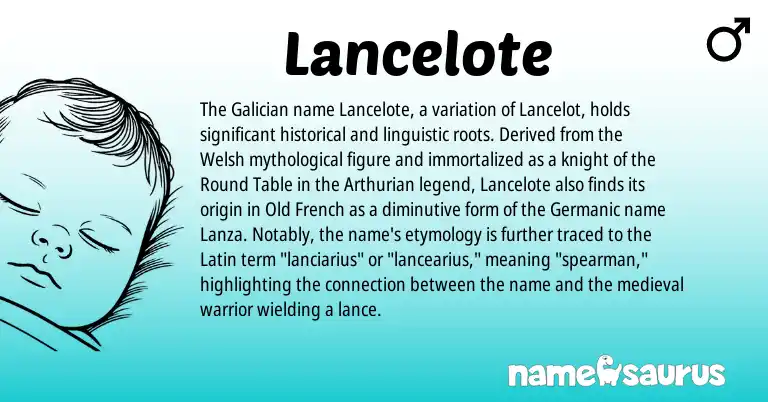 Lancelote

♂

The Galician name Lancelote, a variation of Lancelot, holds significant historical and linguistic roots. Derived from the Welsh mythological figure and immortalized as a knight of the Round Table in the Arthurian legend, Lancelote also finds its origin in Old French as a diminutive form of the Germanic name Lanza. Notably, the name's etymology is further traced to the Latin term "lanciarius" or "lancearius," meaning "spearman," highlighting the connection between the name and the medieval warrior wielding a lance.

namesaurus